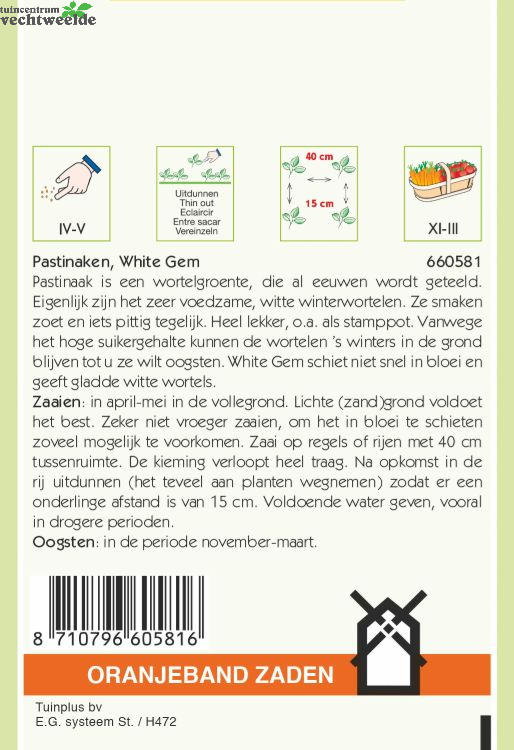 tuincentrum
vechtweelde

IV-V

Uitdunnen
Thin out
Eclaircir
Entre sacar
Vereinzeln

40 cm
15 cm

XI-III

Pastinaken, White Gem 660581

Pastinaak is een wortelgroente, die al eeuwen wordt geteeld. Eigenlijk zijn het zeer voedzame, witte winterwortelen. Ze smaken zoet en iets pittig tegelijk. Heel lekker, o.a. als stamppot. Vanwege het hoge suikergehalte kunnen de wortelen 's winters in de grond blijven tot u ze wilt oogsten. White Gem schiet niet snel in bloei en geeft gladde witte wortels.

Zaaien: in april-mei in de vollegrond. Lichte (zand)grond voldoet het best. Zeker niet vroeger zaaien, om het in bloei te schieten zoveel mogelijk te voorkomen. Zaai op regels of rijen met 40 cm tussenruimte. De kieming verloopt heel traag. Na opkomst in de rij uitdunnen (het teveel aan planten wegnemen) zodat er een onderlinge afstand is van 15 cm. Voldoende water geven, vooral in drogere perioden.

Oogsten: in de periode november-maart.

8 710796 605816

ORANJEBAND ZADEN

Tuinplus bv
E.G. systeem St. / H472